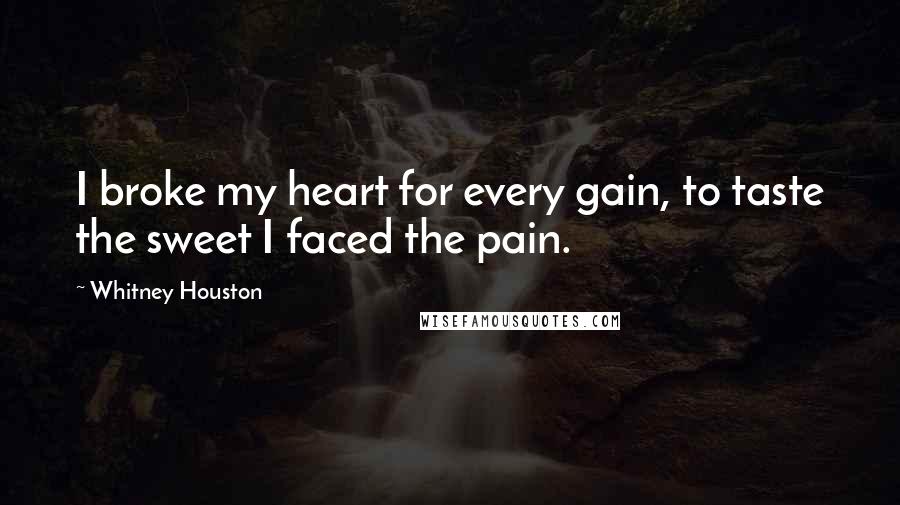 I broke my heart for every gain, to taste the sweet I faced the pain.

~ Whitney Houston

WISEFAMOUSQUOTES.COM